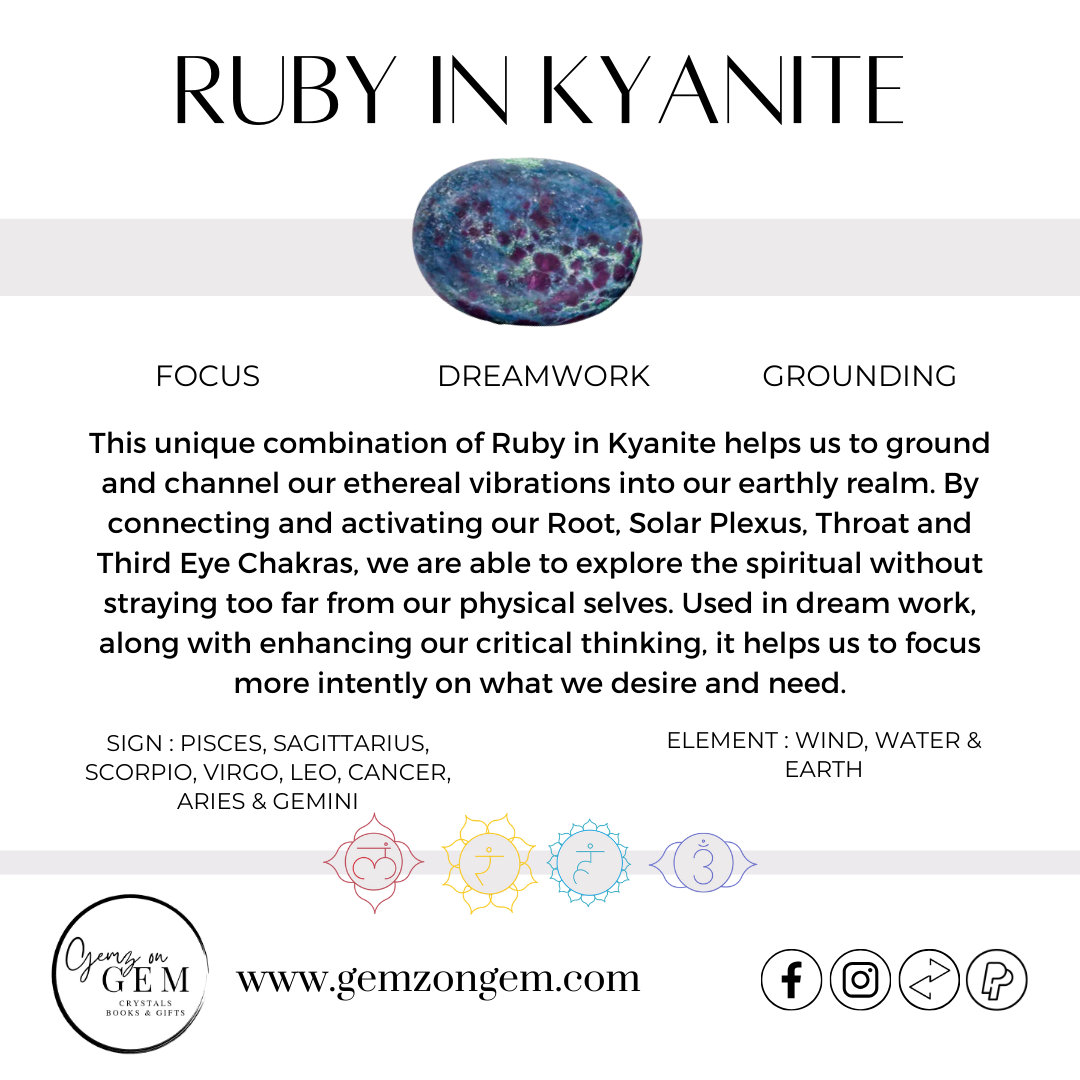 RUBY IN KYANITE

FOCUS

DREAMWORK

GROUNDING

This unique combination of Ruby in Kyanite helps us to ground and channel our ethereal vibrations into our earthly realm. By connecting and activating our Root, Solar Plexus, Throat and Third Eye Chakras, we are able to explore the spiritual without straying too far from our physical selves. Used in dream work, along with enhancing our critical thinking, it helps us to focus more intently on what we desire and need.

SIGN : PISCES, SAGITTARIUS, SCORPIO, VIRGO, LEO, CANCER, ARIES & GEMINI

ELEMENT : WIND, WATER & EARTH

Gemz on GEM
CRYSTALS
BOOKS & GIFTS

www.gemzongem.com